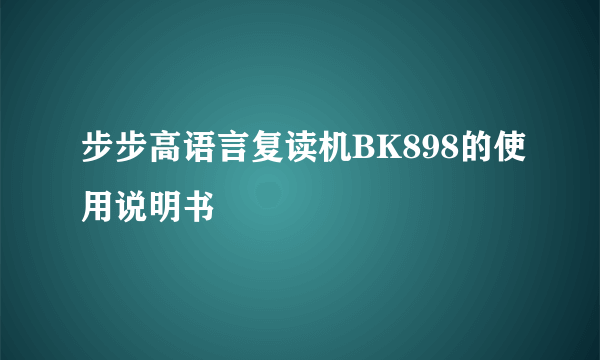 步步高语言复读机BK898的使用说明书